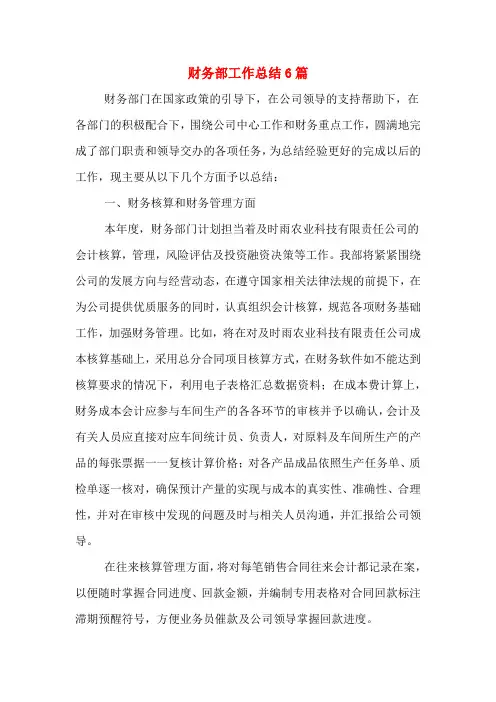 财务部工作总结6篇

财务部门在国家政策的引导下，在公司领导的支持帮助下，在各部门的积极配合下，围绕公司中心工作和财务重点工作，圆满地完成了部门职责和领导交办的各项任务，为总结经验更好的完成以后的工作，现主要从以下几个方面予以总结：

一、财务核算和财务管理方面

本年度，财务部门计划担当着及时雨农业科技有限责任公司的会计核算，管理，风险评估及投资融资决策等工作。我部将紧紧围绕公司的发展方向与经营动态，在遵守国家相关法律法规的前提下，在为公司提供优质服务的同时，认真组织会计核算，规范各项财务基础工作，加强财务管理。比如，将在对及时雨农业科技有限责任公司成本核算基础上，采用总分合同项目核算方式，在财务软件如不能达到核算要求的情况下，利用电子表格汇总数据资料；在成本费计算上，财务成本会计应参与车间生产的各各环节的审核并予以确认，会计及有关人员应直接对应车间统计员、负责人，对原料及车间所生产的产品的每张票据一一复核计算价格；对各产品成品依照生产任务单、质检单逐一核对，确保预计产量的实现与成本的真实性、准确性、合理性，并对在审核中发现的问题及时与相关人员沟通，并汇报给公司领导。

在往来核算管理方面，将对每笔销售合同往来会计都记录在案，以便随时掌握合同进度、回款金额，并编制专用表格对合同回款标注滞期预醒符号，方便业务员催款及公司领导掌握回款进度。